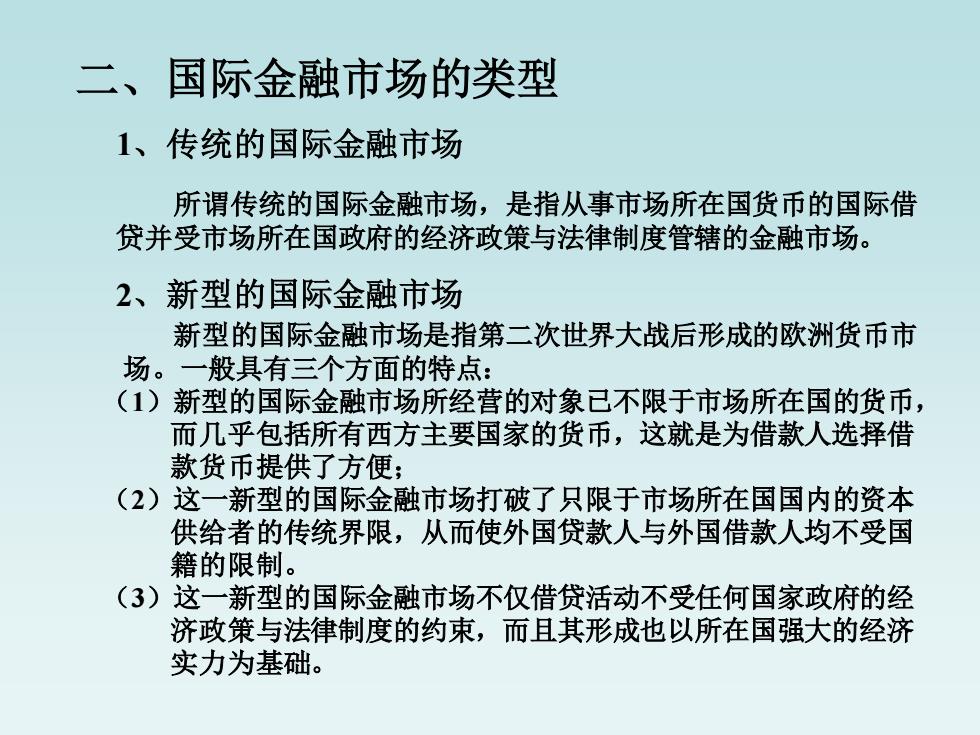 二、国际金融市场的类型

1、传统的国际金融市场

所谓传统的国际金融市场，是指从事市场所在国货币的国际借贷并受市场所在国政府的经济政策与法律制度管辖的金融市场。

2、新型的国际金融市场

新型的国际金融市场是指第二次世界大战后形成的欧洲货币市场。一般具有三个方面的特点：

（1）新型的国际金融市场所经营的对象已不限于市场所在国的货币，而几乎包括所有西方主要国家的货币，这就是为借款人选择借款货币提供了方便；

（2）这一新型的国际金融市场打破了只限于市场所在国国内的资本供给者的传统界限，从而使外国贷款人与外国借款人均不受国籍的限制。

（3）这一新型的国际金融市场不仅借贷活动不受任何国家政府的经济政策与法律制度的约束，而且其形成也以所在国强大的经济实力为基础。